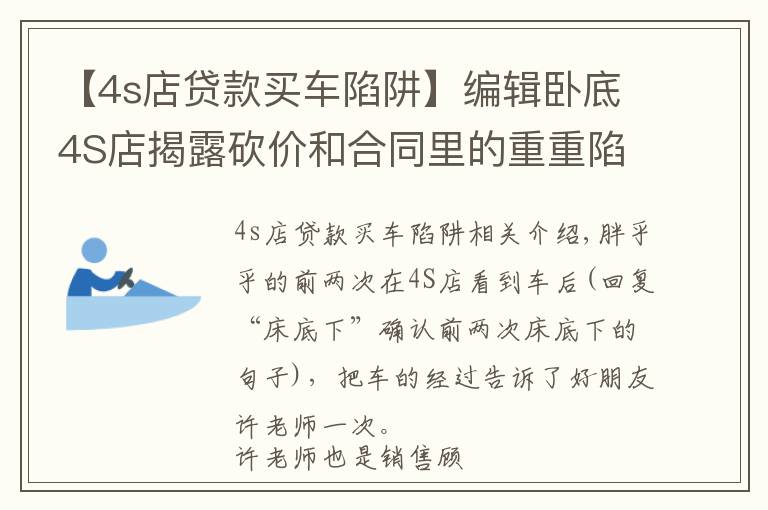 【4s店贷款买车陷阱】编辑卧底4S店揭露砍价和合同里的重重陷

4s店贷款买车陷阱相关介绍，胖乎乎的前两次在4S店看到车后（回复“床底下”确认前两次床底下的句子），把车的经过告诉了好朋友许老师一次。
许老师也是销售顾